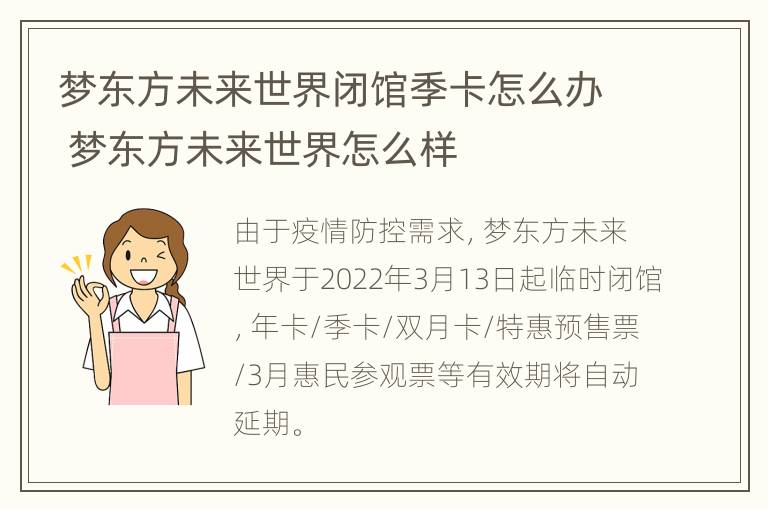 梦东方未来世界闭馆季卡怎么办 梦东方未来世界怎么样

由于疫情防控需求, 梦东方未来世界于2022年3月13日起临时闭馆, 年卡/季卡/双月卡/特惠预售票/3月惠民参观票等有效期将自动延期。